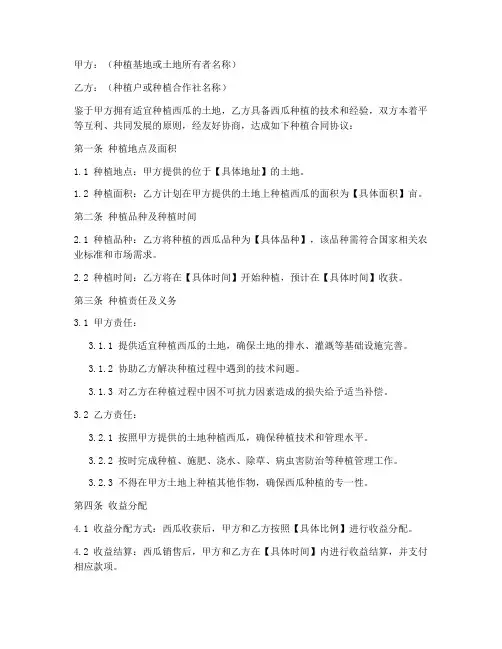 甲方：（种植基地或土地所有者名称）

乙方：（种植户或种植合作社名称）

鉴于甲方拥有适宜种植西瓜的土地，乙方具备西瓜种植的技术和经验，双方本着平等互利、共同发展的原则，经友好协商，达成如下种植合同协议：

第一条 种植地点及面积

1.1 种植地点：甲方提供的位于【具体地址】的土地。

1.2 种植面积：乙方计划在甲方提供的土地上种植西瓜的面积为【具体面积】亩。

第二条 种植品种及种植时间

2.1 种植品种：乙方将种植的西瓜品种为【具体品种】，该品种需符合国家相关农业标准和市场需求。

2.2 种植时间：乙方将在【具体时间】开始种植，预计在【具体时间】收获。

第三条 种植责任及义务

3.1 甲方责任：

3.1.1 提供适宜种植西瓜的土地，确保土地的排水、灌溉等基础设施完善。

3.1.2 协助乙方解决种植过程中遇到的技术问题。

3.1.3 对乙方在种植过程中因不可抗力因素造成的损失给予适当补偿。

3.2 乙方责任：

3.2.1 按照甲方提供的土地种植西瓜，确保种植技术和管理水平。

3.2.2 按时完成种植、施肥、浇水、除草、病虫害防治等种植管理工作。

3.2.3 不得在甲方土地上种植其他作物，确保西瓜种植的专一性。

第四条 收益分配

4.1 收益分配方式：西瓜收获后，甲方和乙方按照【具体比例】进行收益分配。

4.2 收益结算：西瓜销售后，甲方和乙方在【具体时间】内进行收益结算，并支付相应款项。